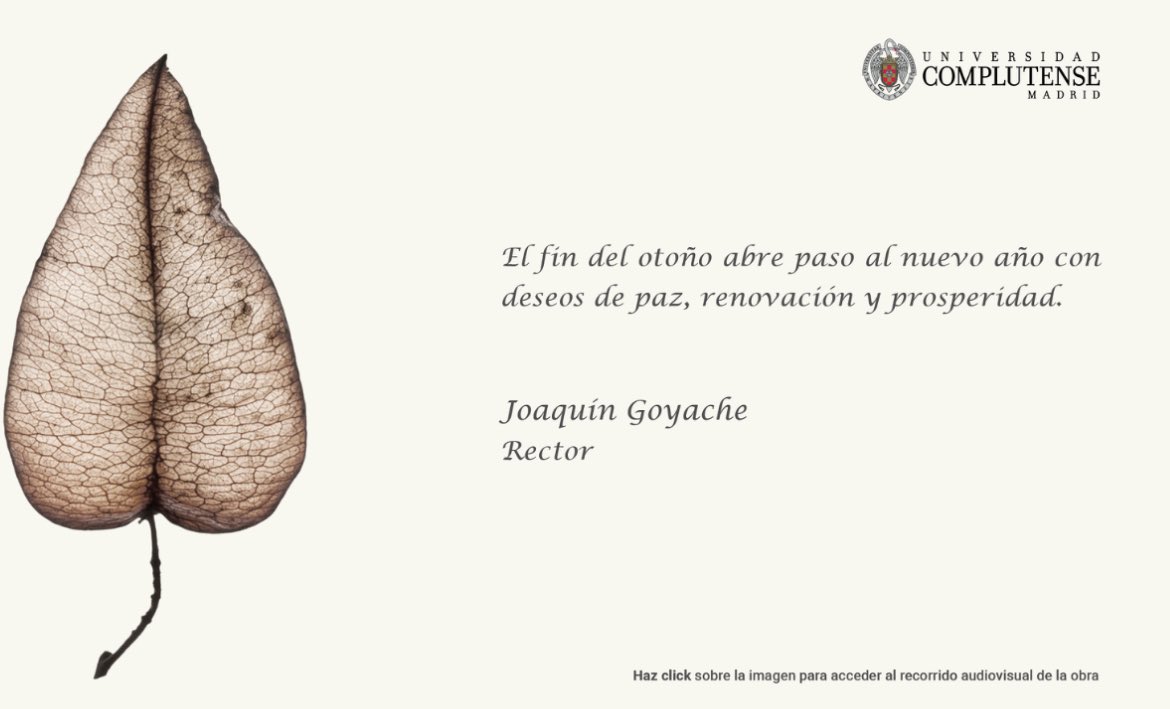 UNIVERSIDAD
COMPLUTENSE
MADRID

El fin del otoño abre paso al nuevo año con deseos de paz, renovación y prosperidad.

Joaquín Goyache
Rector

Haz click sobre la imagen para acceder al recorrido audiovisual de la obra